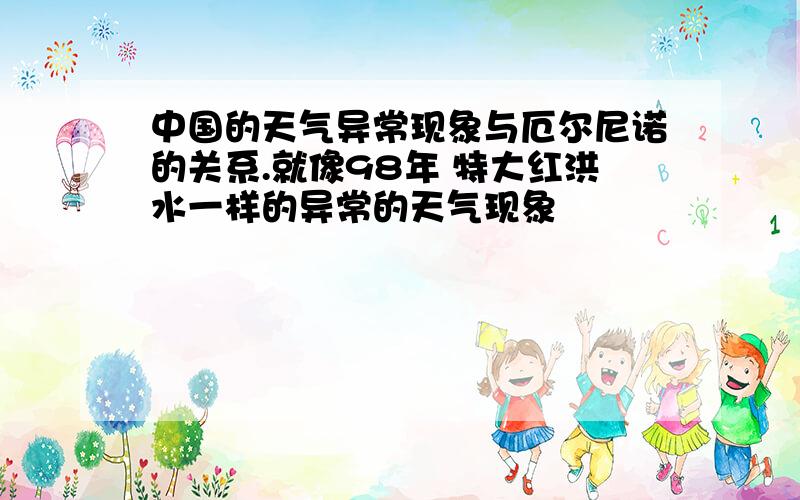 中国的天气异常现象与厄尔尼诺的关系.就像98年 特大红洪水一样的异常的天气现象

2 ? B + C 1